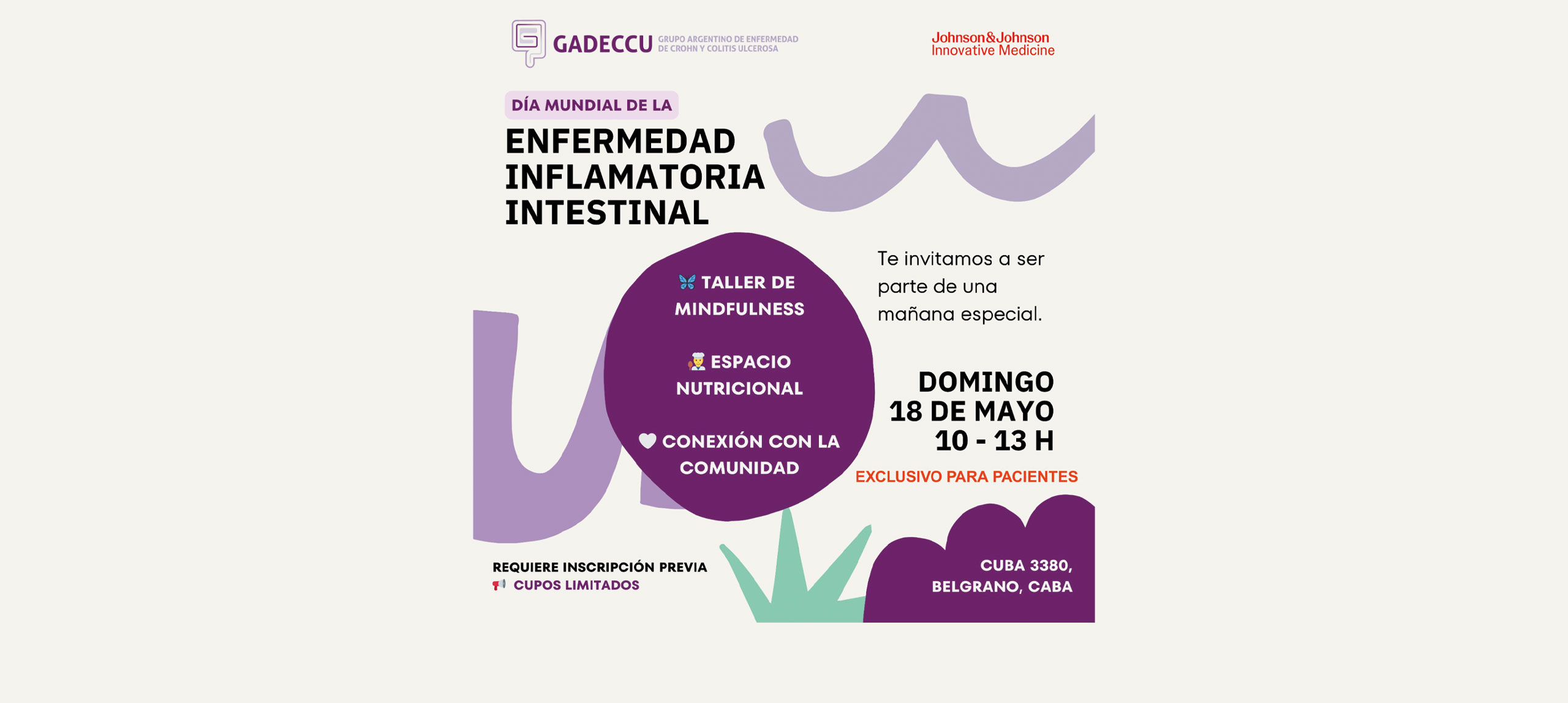 GADECCU GRUPO ARGENTINO DE ENFERMEDAD DE CROHN Y COLITIS ULCEROSA

Johnson&Johnson
Innovative Medicine

DÍA MUNDIAL DE LA
ENFERMEDAD INFLAMATORIA INTESTINAL

🦋 TALLER DE MINDFULNESS

🧑‍🍳 ESPACIO NUTRICIONAL

🤍 CONEXIÓN CON LA COMUNIDAD

Te invitamos a ser parte de una mañana especial.

DOMINGO
18 DE MAYO
10 - 13 H

EXCLUSIVO PARA PACIENTES

REQUIERE INSCRIPCIÓN PREVIA
📢 CUPOS LIMITADOS

CUBA 3380, BELGRANO, CABA